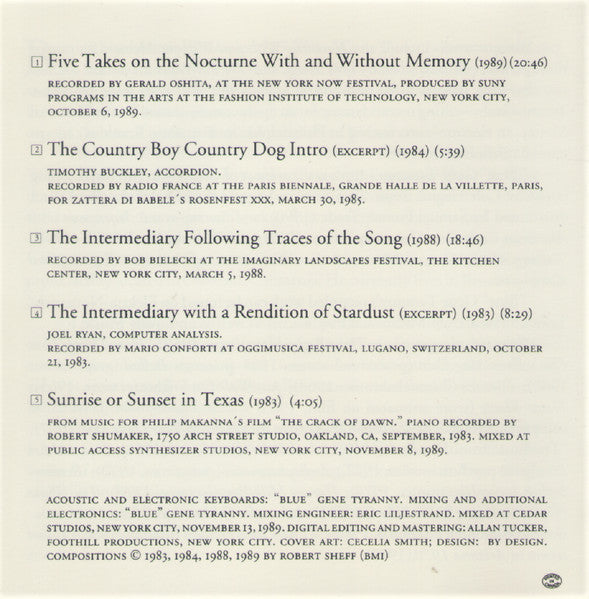 1 Five Takes on the Nocturne With and Without Memory (1989) (20:46)

RECORDED BY GERALD OSHITA, AT THE NEW YORK NOW FESTIVAL, PRODUCED BY SUNY PROGRAMS IN THE ARTS AT THE FASHION INSTITUTE OF TECHNOLOGY, NEW YORK CITY, OCTOBER 6, 1989.

2 The Country Boy Country Dog Intro (EXCERPT) (1984) (5:39)

TIMOTHY BUCKLEY, ACCORDION.
RECORDED BY RADIO FRANCE AT THE PARIS BIENNALE, GRANDE HALLE DE LA VILLETTE, PARIS, FOR ZATTERA DI BABELE´S ROSENFEST XXX, MARCH 30, 1985.

3 The Intermediary Following Traces of the Song (1988) (18:46)

RECORDED BY BOB BIELECKI AT THE IMAGINARY LANDSCAPES FESTIVAL, THE KITCHEN CENTER, NEW YORK CITY, MARCH 5, 1988.

4 The Intermediary with a Rendition of Stardust (EXCERPT) (1983) (8:29)

JOEL RYAN, COMPUTER ANALYSIS.
RECORDED BY MARIO CONFORTI AT OGGIMUSICA FESTIVAL, LUGANO, SWITZERLAND, OCTOBER 21, 1983.

5 Sunrise or Sunset in Texas (1983) (4:05)

FROM MUSIC FOR PHILIP MAKANNA´S FILM "THE CRACK OF DAWN." PIANO RECORDED BY ROBERT SHUMAKER, 1750 ARCH STREET STUDIO, OAKLAND, CA, SEPTEMBER, 1983. MIXED AT PUBLIC ACCESS SYNTHESIZER STUDIOS, NEW YORK CITY, NOVEMBER 8, 1989.

ACOUSTIC AND ELECTRONIC KEYBOARDS: "BLUE" GENE TYRANNY. MIXING AND ADDITIONAL ELECTRONICS: "BLUE" GENE TYRANNY. MIXING ENGINEER: ERIC LILJESTRAND. MIXED AT CEDAR STUDIOS, NEW YORK CITY, NOVEMBER 13, 1989. DIGITAL EDITING AND MASTERING: ALLAN TUCKER, FOOTHILL PRODUCTIONS, NEW YORK CITY. COVER ART: CECELIA SMITH; DESIGN: BY DESIGN. COMPOSITIONS © 1983, 1984, 1988, 1989 BY ROBERT SHEFF (BMI)